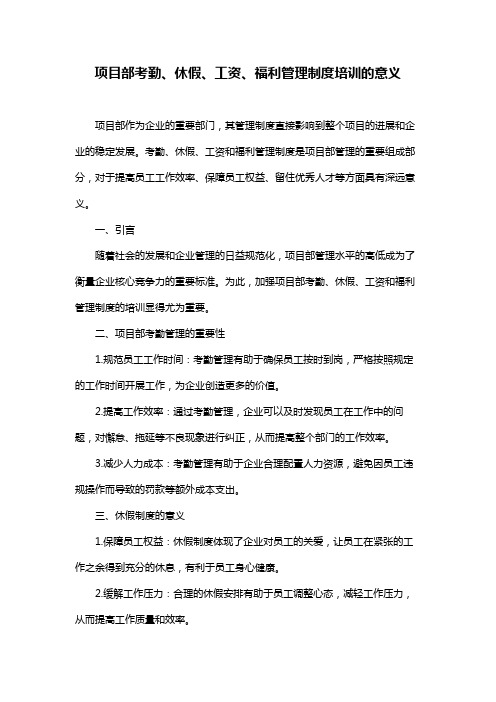 项目部考勤、休假、工资、福利管理制度培训的意义

项目部作为企业的重要部门，其管理制度直接影响到整个项目的进展和企业的稳定发展。考勤、休假、工资和福利管理制度是项目部管理的重要组成部分，对于提高员工工作效率、保障员工权益、留住优秀人才等方面具有深远意义。

一、引言

随着社会的发展和企业管理的日益规范化，项目部管理水平的高低成为了衡量企业核心竞争力的重要标准。为此，加强项目部考勤、休假、工资和福利管理制度的培训显得尤为重要。

二、项目部考勤管理的重要性

1.规范员工工作时间：考勤管理有助于确保员工按时到岗，严格按照规定的工作时间开展工作，为企业创造更多的价值。

2.提高工作效率：通过考勤管理，企业可以及时发现员工在工作中的问题，对懈怠、拖延等不良现象进行纠正，从而提高整个部门的工作效率。

3.减少人力成本：考勤管理有助于企业合理配置人力资源，避免因员工违规操作而导致的罚款等额外成本支出。

三、休假制度的意义

1.保障员工权益：休假制度体现了企业对员工的关爱，让员工在紧张的工作之余得到充分的休息，有利于员工身心健康。

2.缓解工作压力：合理的休假安排有助于员工调整心态，减轻工作压力，从而提高工作质量和效率。